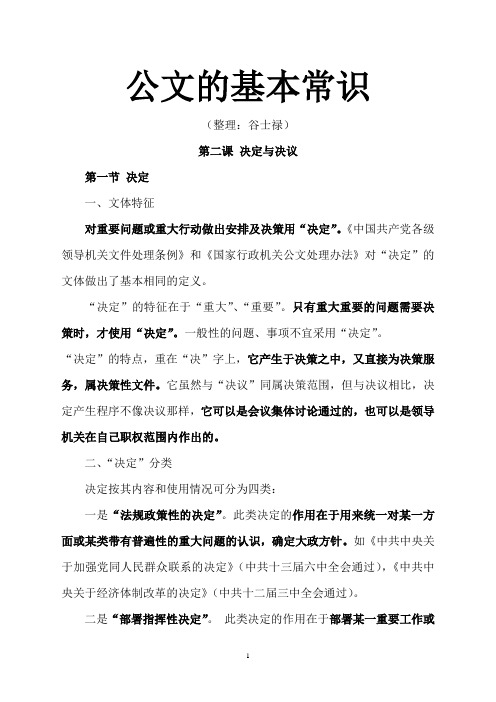 公文的基本常识

（整理：谷士禄）

第二课 决定与决议

第一节 决定

一、文体特征

对重要问题或重大行动做出安排及决策用“决定”。《中国共产党各级领导机关文件处理条例》和《国家行政机关公文处理办法》对“决定”的文体做出了基本相同的定义。

“决定”的特征在于“重大”、“重要”。只有重大重要的问题需要决策时，才使用“决定”。一般性的问题、事项不宜采用“决定”。

“决定”的特点，重在“决”字上，它产生于决策之中，又直接为决策服务，属决策性文件。它虽然与“决议”同属决策范围，但与决议相比，决定产生程序不像决议那样，它可以是会议集体讨论通过的，也可以是领导机关在自己职权范围内作出的。

二、“决定”分类

决定按其内容和使用情况可分为四类：

一是“法规政策性的决定”。此类决定的作用在于用来统一对某一方面或某类带有普遍性的重大问题的认识，确定大政方针。如《中共中央关于加强党同人民群众联系的决定》（中共十三届六中全会通过），《中共中央关于经济体制改革的决定》（中共十二届三中全会通过）。

二是“部署指挥性决定”。 此类决定的作用在于部署某一重要工作或

1